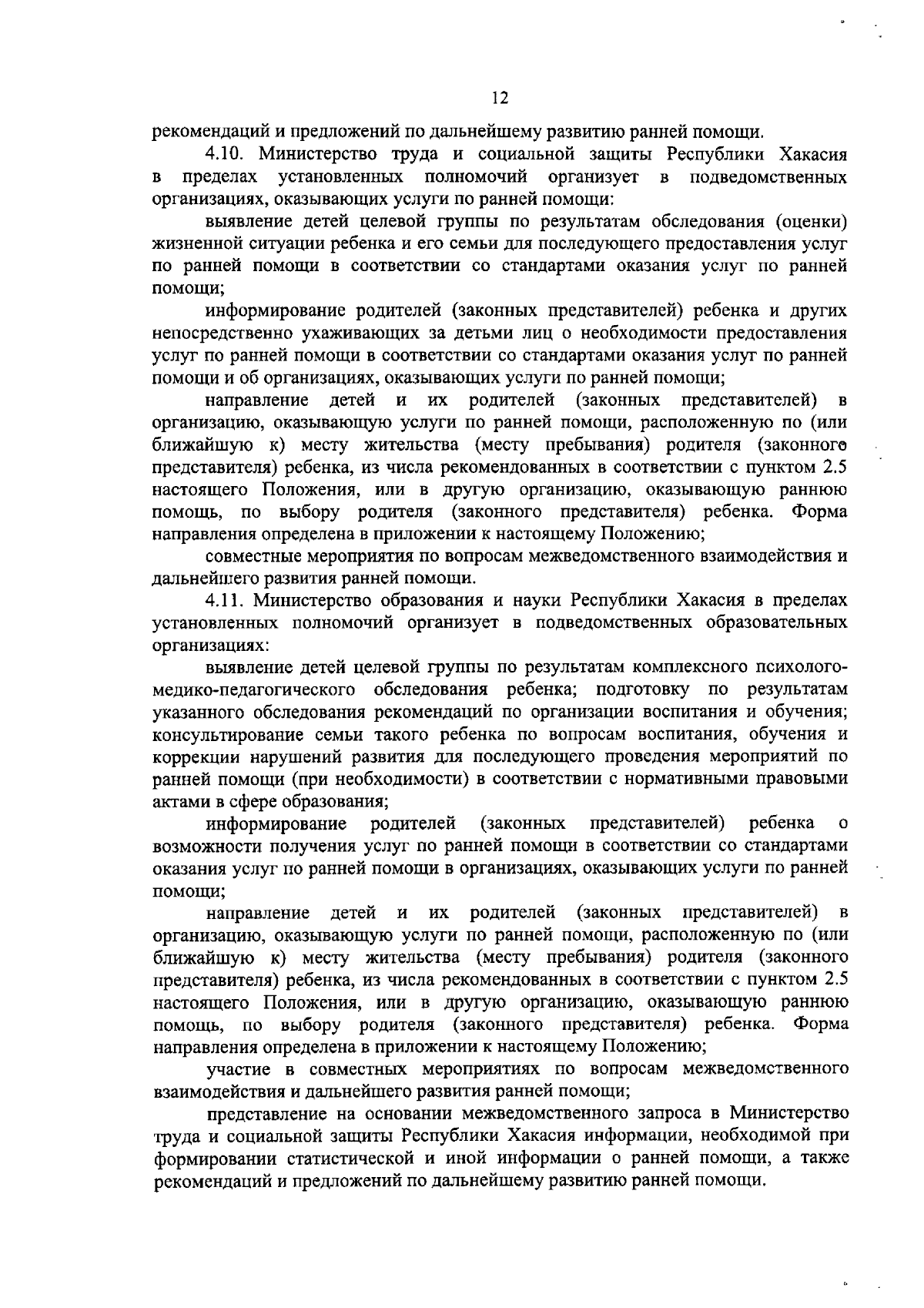 12

рекомендаций и предложений по дальнейшему развитию ранней помощи.

4.10. Министерство труда и социальной защиты Республики Хакасия в пределах установленных полномочий организует в подведомственных организациях, оказывающих услуги по ранней помощи:

выявление детей целевой группы по результатам обследования (оценки) жизненной ситуации ребенка и его семьи для последующего предоставления услуг по ранней помощи в соответствии со стандартами оказания услуг по ранней помощи;

информирование родителей (законных представителей) ребенка и других непосредственно ухаживающих за детьми лиц о необходимости предоставления услуг по ранней помощи в соответствии со стандартами оказания услуг по ранней помощи и об организациях, оказывающих услуги по ранней помощи;

направление детей и их родителей (законных представителей) в организацию, оказывающую услуги по ранней помощи, расположенную по (или ближайшую к) месту жительства (месту пребывания) родителя (законного представителя) ребенка, из числа рекомендованных в соответствии с пунктом 2.5 настоящего Положения, или в другую организацию, оказывающую раннюю помощь, по выбору родителя (законного представителя) ребенка. Форма направления определена в приложении к настоящему Положению;

совместные мероприятия по вопросам межведомственного взаимодействия и дальнейшего развития ранней помощи.

4.11. Министерство образования и науки Республики Хакасия в пределах установленных полномочий организует в подведомственных образовательных организациях:

выявление детей целевой группы по результатам комплексного психолого-медико-педагогического обследования ребенка; подготовку по результатам указанного обследования рекомендаций по организации воспитания и обучения; консультирование семьи такого ребенка по вопросам воспитания, обучения и коррекции нарушений развития для последующего проведения мероприятий по ранней помощи (при необходимости) в соответствии с нормативными правовыми актами в сфере образования;

информирование родителей (законных представителей) ребенка о возможности получения услуг по ранней помощи в соответствии со стандартами оказания услуг по ранней помощи в организациях, оказывающих услуги по ранней помощи;

направление детей и их родителей (законных представителей) в организацию, оказывающую услуги по ранней помощи, расположенную по (или ближайшую к) месту жительства (месту пребывания) родителя (законного представителя) ребенка, из числа рекомендованных в соответствии с пунктом 2.5 настоящего Положения, или в другую организацию, оказывающую раннюю помощь, по выбору родителя (законного представителя) ребенка. Форма направления определена в приложении к настоящему Положению;

участие в совместных мероприятиях по вопросам межведомственного взаимодействия и дальнейшего развития ранней помощи;

представление на основании межведомственного запроса в Министерство труда и социальной защиты Республики Хакасия информации, необходимой при формировании статистической и иной информации о ранней помощи, а также рекомендаций и предложений по дальнейшему развитию ранней помощи.